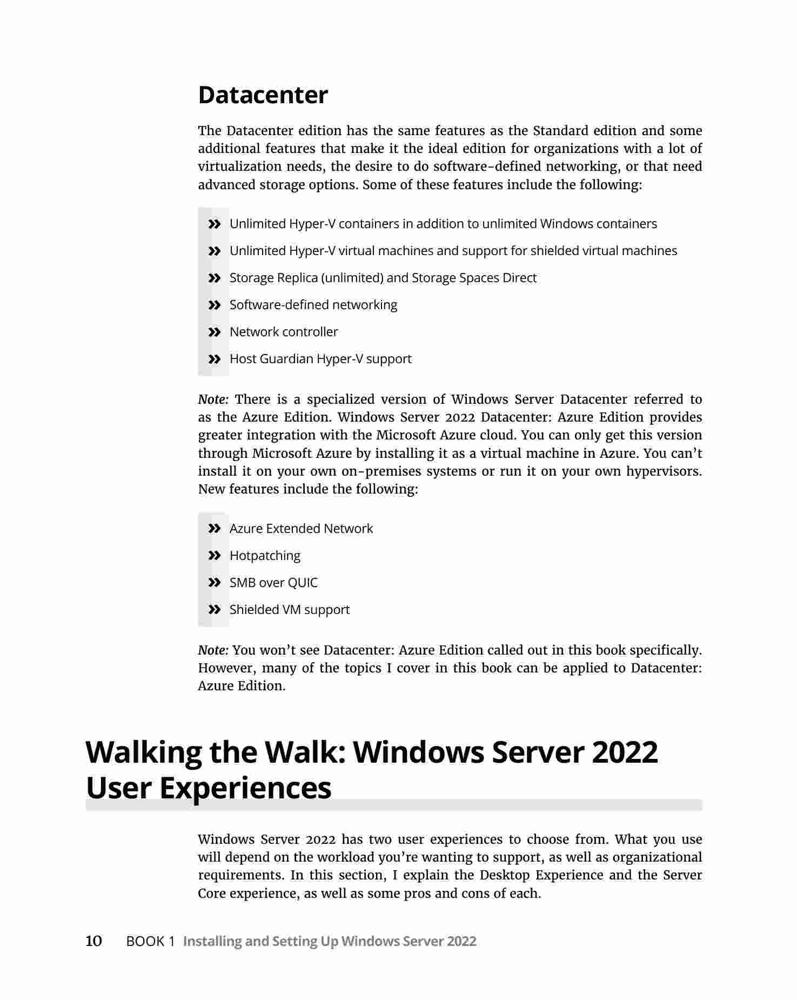 Datacenter

The Datacenter edition has the same features as the Standard edition and some additional features that make it the ideal edition for organizations with a lot of virtualization needs, the desire to do software-defined networking, or that need advanced storage options. Some of these features include the following:

» Unlimited Hyper-V containers in addition to unlimited Windows containers
» Unlimited Hyper-V virtual machines and support for shielded virtual machines
» Storage Replica (unlimited) and Storage Spaces Direct
» Software-defined networking
» Network controller
» Host Guardian Hyper-V support

Note: There is a specialized version of Windows Server Datacenter referred to as the Azure Edition. Windows Server 2022 Datacenter: Azure Edition provides greater integration with the Microsoft Azure cloud. You can only get this version through Microsoft Azure by installing it as a virtual machine in Azure. You can't install it on your own on-premises systems or run it on your own hypervisors. New features include the following:

» Azure Extended Network
» Hotpatching
» SMB over QUIC
» Shielded VM support

Note: You won't see Datacenter: Azure Edition called out in this book specifically. However, many of the topics I cover in this book can be applied to Datacenter: Azure Edition.

Walking the Walk: Windows Server 2022 User Experiences

Windows Server 2022 has two user experiences to choose from. What you use will depend on the workload you're wanting to support, as well as organizational requirements. In this section, I explain the Desktop Experience and the Server Core experience, as well as some pros and cons of each.

10 BOOK 1 Installing and Setting Up Windows Server 2022